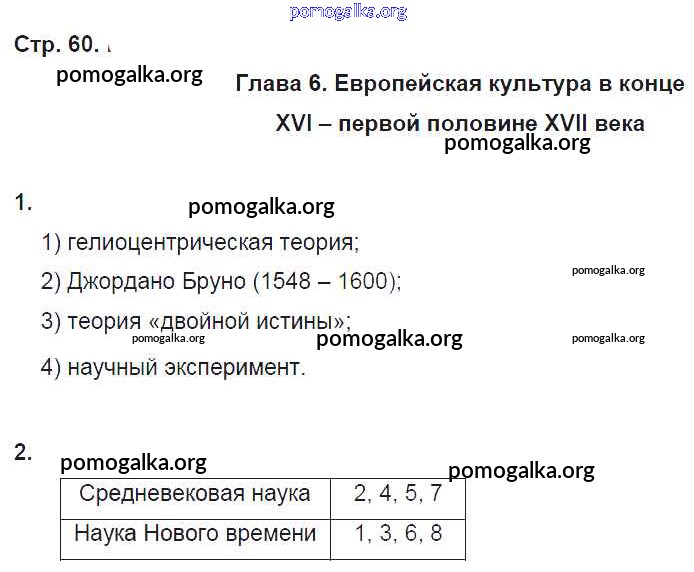 Стр. 60.

Глава 6. Европейская культура в конце XVI – первой половине XVII века

1.

1) гелиоцентрическая теория;

2) Джордано Бруно (1548 – 1600);

3) теория «двойной истины»;

4) научный эксперимент.

2.

| Средневековая наука | 2, 4, 5, 7 |
|---|---|
| Наука Нового времени | 1, 3, 6, 8 |

pomogalka.org